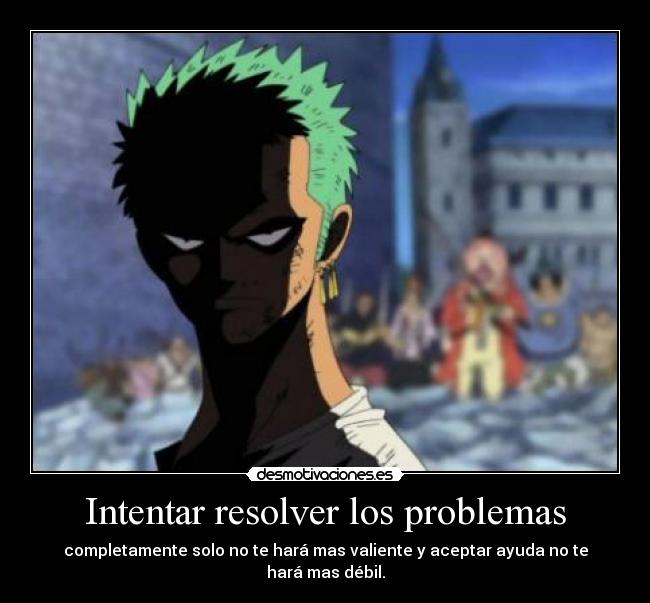 desmotivaciones.es

Intentar resolver los problemas

completamente solo no te hará mas valiente y aceptar ayuda no te hará mas débil.